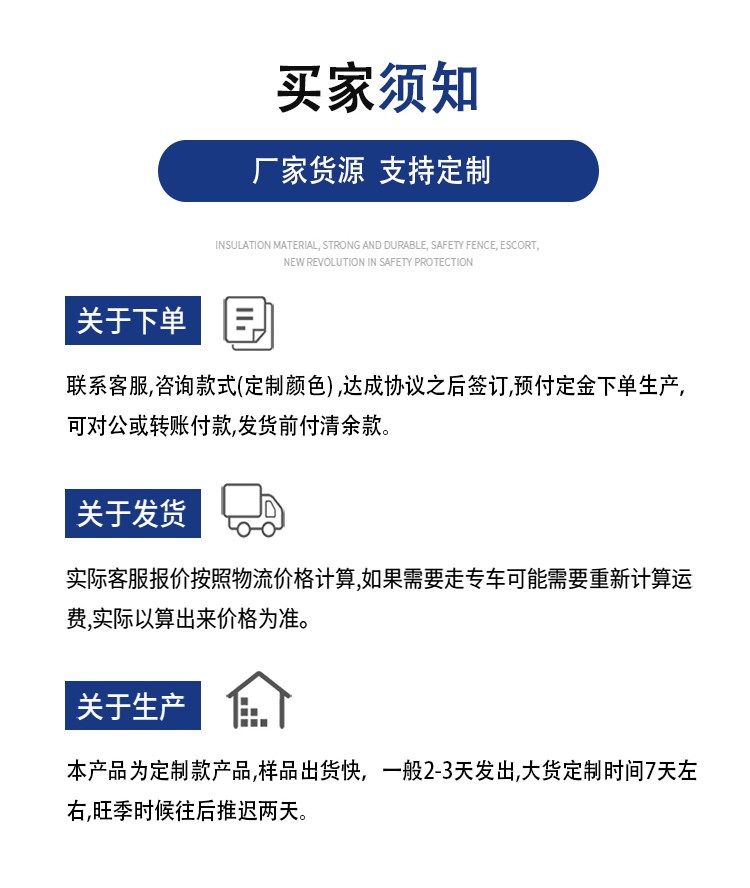 买家须知

厂家货源 支持定制

INSULATION MATERIAL, STRONG AND DURABLE, SAFETY FENCE, ESCORT, NEW REVOLUTION IN SAFETY PROTECTION

关于下单

联系客服,咨询款式(定制颜色) ,达成协议之后签订,预付定金下单生产,可对公或转账付款,发货前付清余款。

关于发货

实际客服报价按照物流价格计算,如果需要走专车可能需要重新计算运费,实际以算出来价格为准。

关于生产

本产品为定制款产品,样品出货快, 一般2-3天发出,大货定制时间7天左右,旺季时候往后推迟两天。